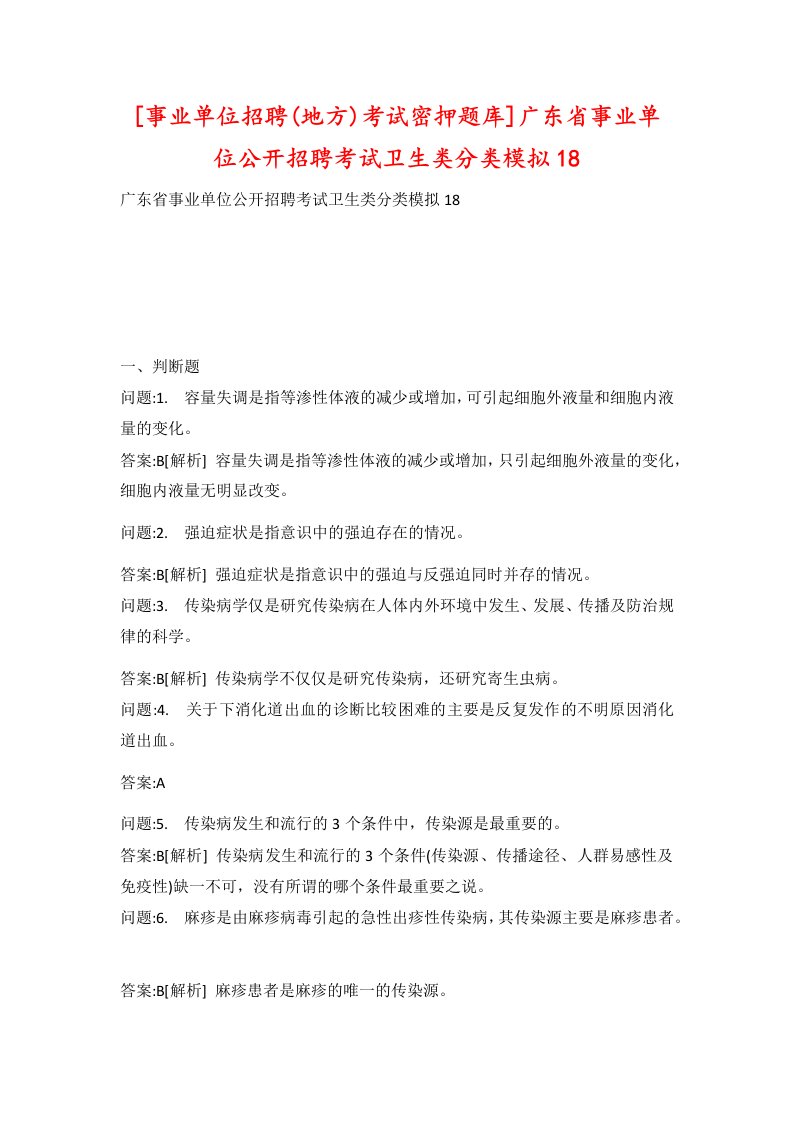 [事业单位招聘(地方)考试密押题库]广东省事业单位公开招聘考试卫生类分类模拟18

广东省事业单位公开招聘考试卫生类分类模拟18

一、判断题

问题:1. 容量失调是指等渗性体液的减少或增加，可引起细胞外液量和细胞内液量的变化。

答案:B[解析] 容量失调是指等渗性体液的减少或增加，只引起细胞外液量的变化，细胞内液量无明显改变。

问题:2. 强迫症状是指意识中的强迫存在的情况。

答案:B[解析] 强迫症状是指意识中的强迫与反强迫同时并存的情况。

问题:3. 传染病学仅是研究传染病在人体内外环境中发生、发展、传播及防治规律的科学。

答案:B[解析] 传染病学不仅仅是研究传染病，还研究寄生虫病。

问题:4. 关于下消化道出血的诊断比较困难的主要是反复发作的不明原因消化道出血。

答案:A

问题:5. 传染病发生和流行的3个条件中，传染源是最重要的。

答案:B[解析] 传染病发生和流行的3个条件(传染源、传播途径、人群易感性及免疫性)缺一不可，没有所谓的哪个条件最重要之说。

问题:6. 麻疹是由麻疹病毒引起的急性出疹性传染病，其传染源主要是麻疹患者。

答案:B[解析] 麻疹患者是麻疹的唯一的传染源。